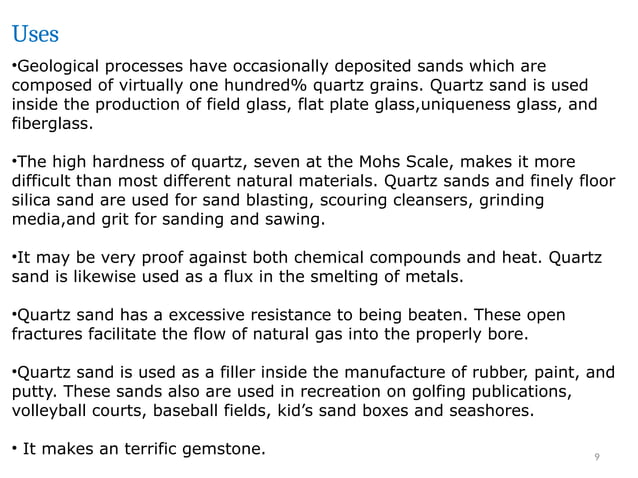 Uses

•Geological processes have occasionally deposited sands which are composed of virtually one hundred% quartz grains. Quartz sand is used inside the production of field glass, flat plate glass,uniqueness glass, and fiberglass.

•The high hardness of quartz, seven at the Mohs Scale, makes it more difficult than most different natural materials. Quartz sands and finely floor silica sand are used for sand blasting, scouring cleansers, grinding media,and grit for sanding and sawing.

•It may be very proof against both chemical compounds and heat. Quartz sand is likewise used as a flux in the smelting of metals.

•Quartz sand has a excessive resistance to being beaten. These open fractures facilitate the flow of natural gas into the properly bore.

•Quartz sand is used as a filler inside the manufacture of rubber, paint, and putty. These sands also are used in recreation on golfing publications, volleyball courts, baseball fields, kid's sand boxes and seashores.

• It makes an terrific gemstone.

9